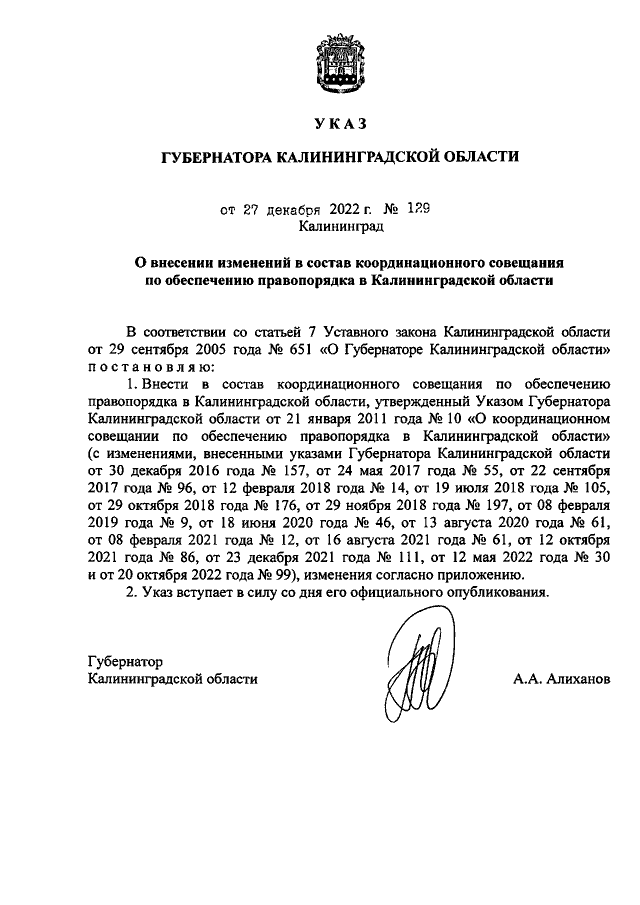 УКАЗ

ГУБЕРНАТОРА КАЛИНИНГРАДСКОЙ ОБЛАСТИ

от 27 декабря 2022 г. № 129
Калининград

О внесении изменений в состав координационного совещания по обеспечению правопорядка в Калининградской области

В соответствии со статьей 7 Уставного закона Калининградской области от 29 сентября 2005 года № 651 «О Губернаторе Калининградской области» постановляю:

1. Внести в состав координационного совещания по обеспечению правопорядка в Калининградской области, утвержденный Указом Губернатора Калининградской области от 21 января 2011 года № 10 «О координационном совещании по обеспечению правопорядка в Калининградской области» (с изменениями, внесенными указами Губернатора Калининградской области от 30 декабря 2016 года № 157, от 24 мая 2017 года № 55, от 22 сентября 2017 года № 96, от 12 февраля 2018 года № 14, от 19 июля 2018 года № 105, от 29 октября 2018 года № 176, от 29 ноября 2018 года № 197, от 08 февраля 2019 года № 9, от 18 июня 2020 года № 46, от 13 августа 2020 года № 61, от 08 февраля 2021 года № 12, от 16 августа 2021 года № 61, от 12 октября 2021 года № 86, от 23 декабря 2021 года № 111, от 12 мая 2022 года № 30 и от 20 октября 2022 года № 99), изменения согласно приложению.

2. Указ вступает в силу со дня его официального опубликования.

Губернатор
Калининградской области

А.А. Алиханов